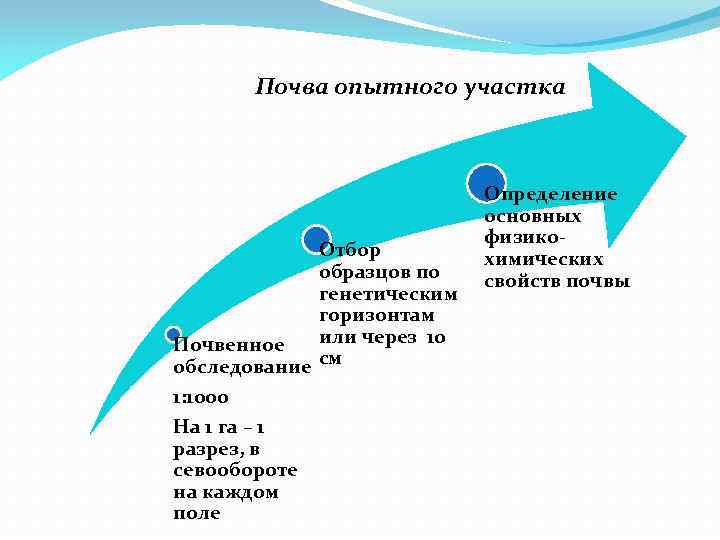 Почва опытного участка

Почвенное обследование

1:1000

На 1 га – 1 разрез, в севообороте на каждом поле

Отбор образцов по генетическим горизонтам или через 10 см

Определение основных физико-химических свойств почвы